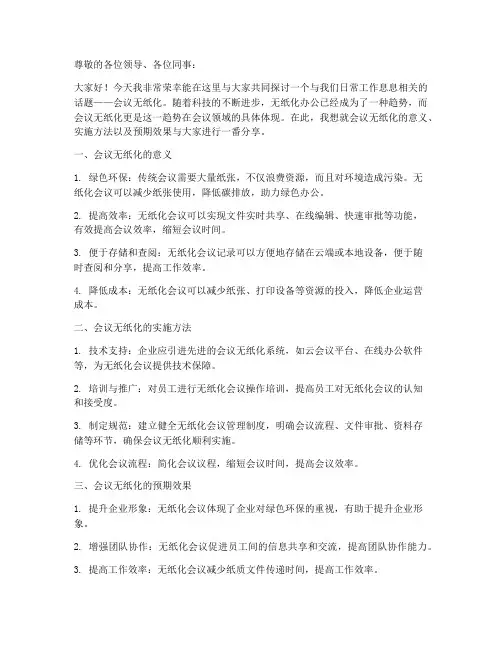 尊敬的各位领导、各位同事：

大家好！今天我非常荣幸能在这里与大家共同探讨一个与我们日常工作息息相关的话题——会议无纸化。随着科技的不断进步，无纸化办公已经成为了一种趋势，而会议无纸化更是这一趋势在会议领域的具体体现。在此，我想就会议无纸化的意义、实施方法以及预期效果与大家进行一番分享。

一、会议无纸化的意义

1. 绿色环保：传统会议需要大量纸张，不仅浪费资源，而且对环境造成污染。无纸化会议可以减少纸张使用，降低碳排放，助力绿色办公。

2. 提高效率：无纸化会议可以实现文件实时共享、在线编辑、快速审批等功能，有效提高会议效率，缩短会议时间。

3. 便于存储和查阅：无纸化会议记录可以方便地存储在云端或本地设备，便于随时查阅和分享，提高工作效率。

4. 降低成本：无纸化会议可以减少纸张、打印设备等资源的投入，降低企业运营成本。

二、会议无纸化的实施方法

1. 技术支持：企业应引进先进的会议无纸化系统，如云会议平台、在线办公软件等，为无纸化会议提供技术保障。

2. 培训与推广：对员工进行无纸化会议操作培训，提高员工对无纸化会议的认知和接受度。

3. 制定规范：建立健全无纸化会议管理制度，明确会议流程、文件审批、资料存储等环节，确保会议无纸化顺利实施。

4. 优化会议流程：简化会议议程，缩短会议时间，提高会议效率。

三、会议无纸化的预期效果

1. 提升企业形象：无纸化会议体现了企业对绿色环保的重视，有助于提升企业形象。

2. 增强团队协作：无纸化会议促进员工间的信息共享和交流，提高团队协作能力。

3. 提高工作效率：无纸化会议减少纸质文件传递时间，提高工作效率。